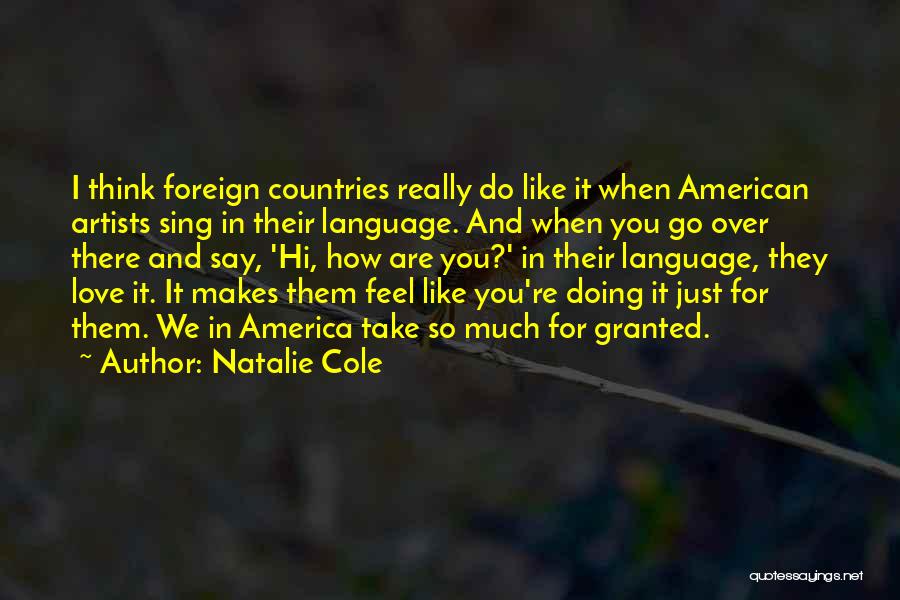 I think foreign countries really do like it when American artists sing in their language. And when you go over there and say, 'Hi, how are you?' in their language, they love it. It makes them feel like you're doing it just for them. We in America take so much for granted.

~ Author: Natalie Cole

quotessayings.net